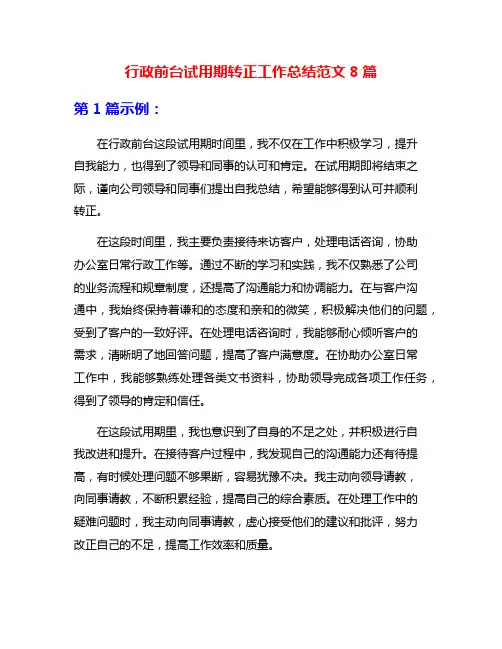 行政前台试用期转正工作总结范文 8 篇

第 1 篇示例：

在行政前台这段试用期时间里，我不仅在工作中积极学习，提升自我能力，也得到了领导和同事的认可和肯定。在试用期即将结束之际，谨向公司领导和同事们提出自我总结，希望能够得到认可并顺利转正。

在这段时间里，我主要负责接待来访客户，处理电话咨询，协助办公室日常行政工作等。通过不断的学习和实践，我不仅熟悉了公司的业务流程和规章制度，还提高了沟通能力和协调能力。在与客户沟通中，我始终保持着谦和的态度和亲和的微笑，积极解决他们的问题，受到了客户的一致好评。在处理电话咨询时，我能够耐心倾听客户的需求，清晰明了地回答问题，提高了客户满意度。在协助办公室日常工作中，我能够熟练处理各类文书资料，协助领导完成各项工作任务，得到了领导的肯定和信任。

在这段试用期里，我也意识到了自身的不足之处，并积极进行自我改进和提升。在接待客户过程中，我发现自己的沟通能力还有待提高，有时候处理问题不够果断，容易犹豫不决。我主动向领导请教，向同事请教，不断积累经验，提高自己的综合素质。在处理工作中的疑难问题时，我主动向同事请教，虚心接受他们的建议和批评，努力改正自己的不足，提高工作效率和质量。